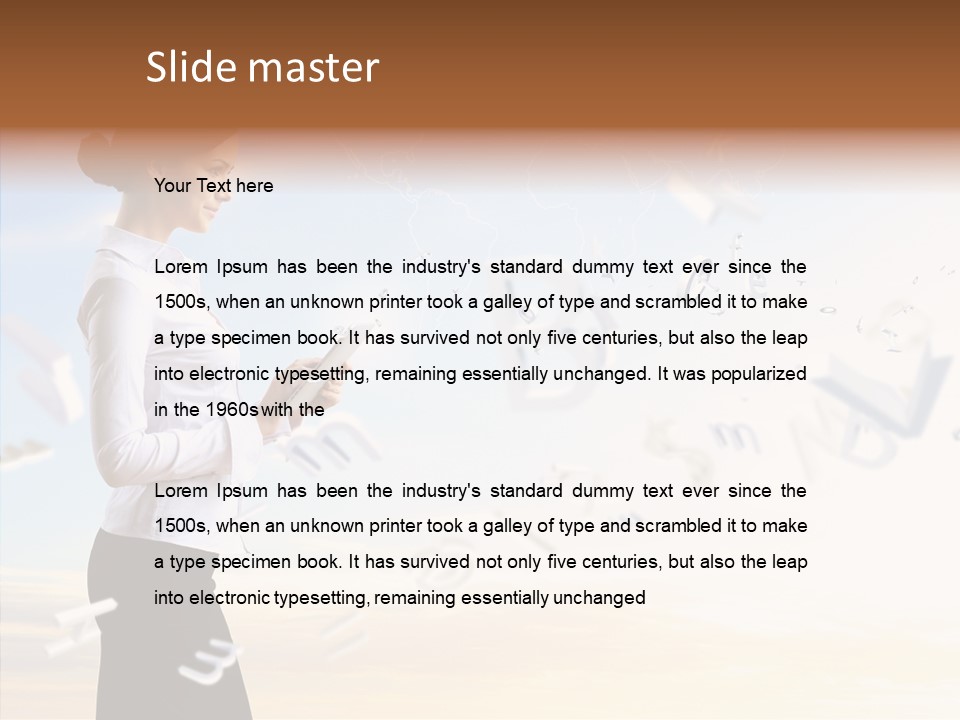 Slide master

Your Text here

Lorem Ipsum has been the industry's standard dummy text ever since the 1500s, when an unknown printer took a galley of type and scrambled it to make a type specimen book. It has survived not only five centuries, but also the leap into electronic typesetting, remaining essentially unchanged. It was popularized in the 1960s with the

Lorem Ipsum has been the industry's standard dummy text ever since the 1500s, when an unknown printer took a galley of type and scrambled it to make a type specimen book. It has survived not only five centuries, but also the leap into electronic typesetting, remaining essentially unchanged